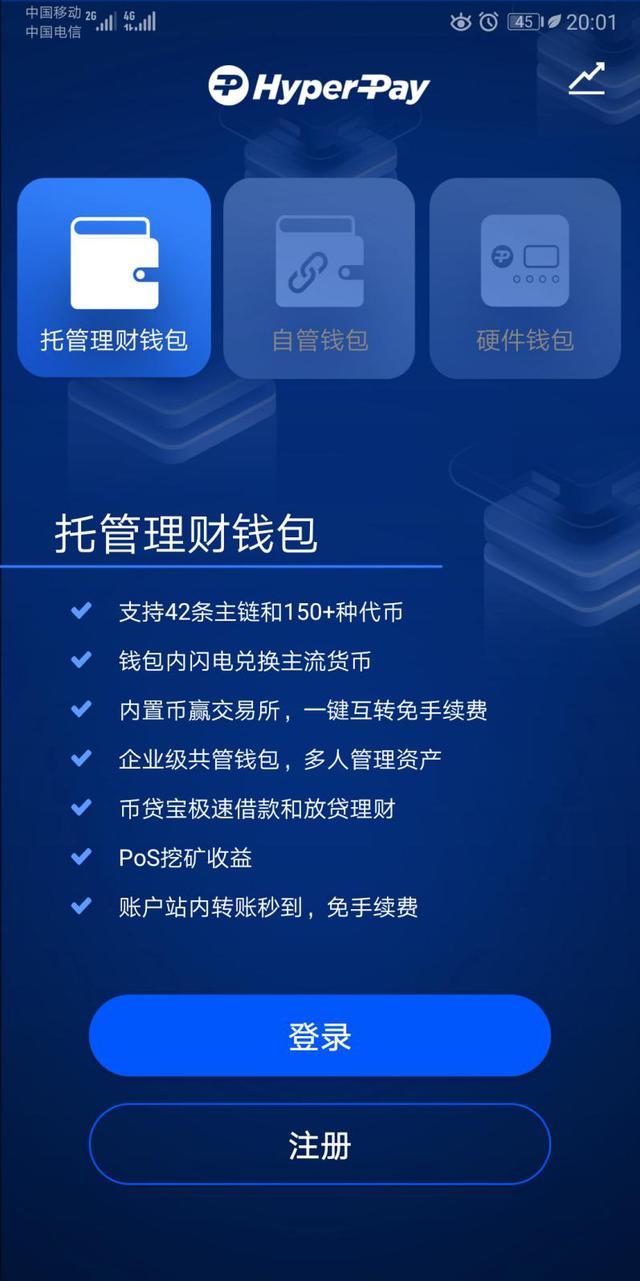 中国移动 2G 4G
中国电信
45 20:01

HyperPay

托管理财钱包

自管钱包

硬件钱包

托管理财钱包

支持42条主链和150+种代币

钱包内闪电兑换主流货币

内置币赢交易所，一键互转免手续费

企业级共管钱包，多人管理资产

币贷宝极速借款和放贷理财

PoS挖矿收益

账户站内转账秒到，免手续费

登录

注册